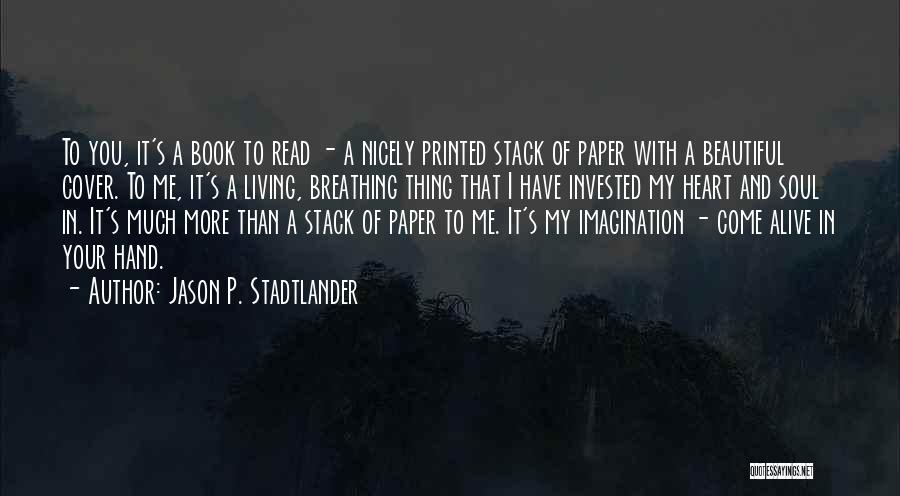 To you, it's a book to read - a nicely printed stack of paper with a beautiful cover. To me, it's a living, breathing thing that I have invested my heart and soul in. It's much more than a stack of paper to me. It's my imagination - come alive in your hand.
- Author: Jason P. Stadtlander

QUOTESSAYINGS.NET